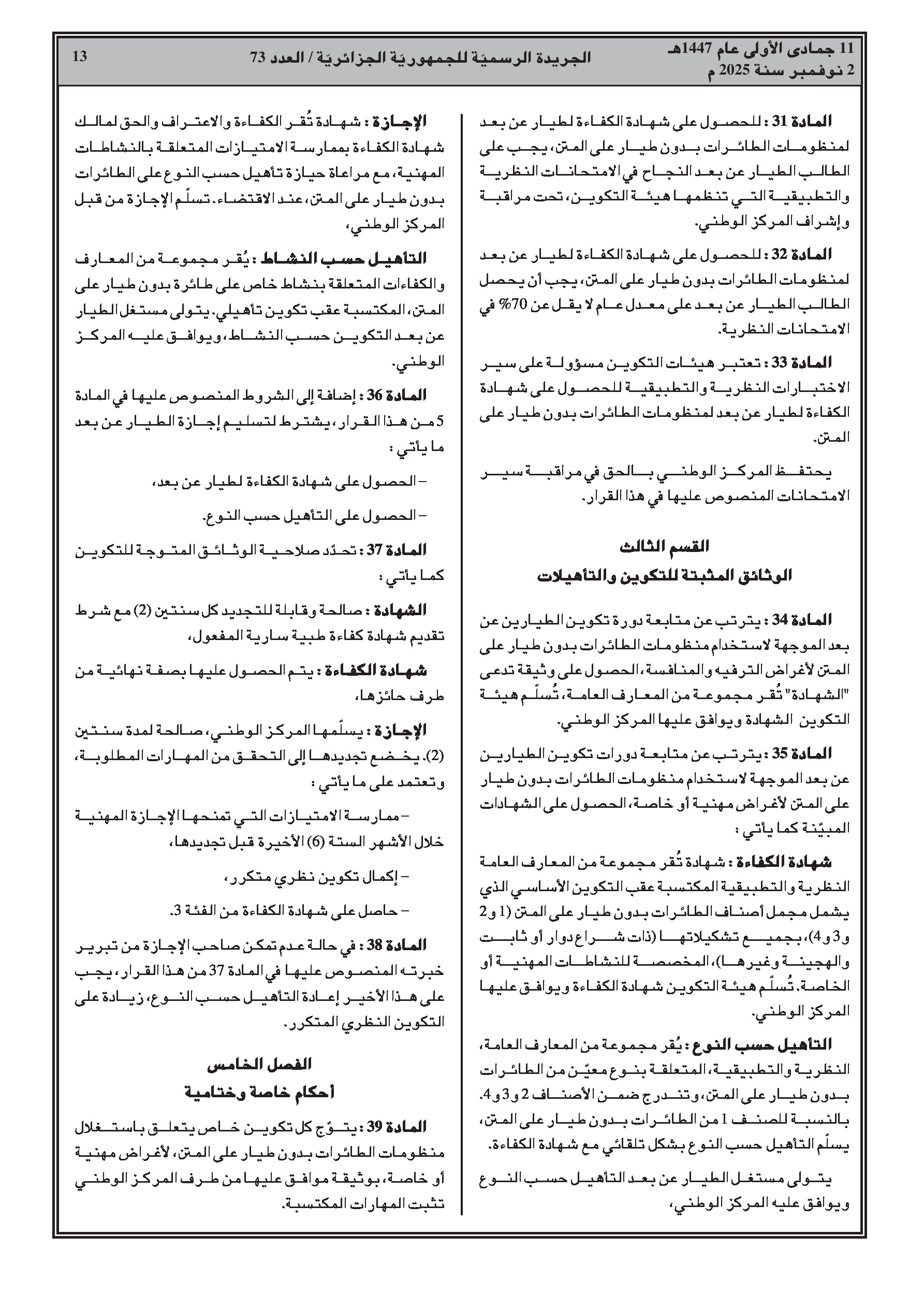 11 جمادى الأولى عام 1447هـ
2 نوفمبر سنة 2025 م

الجريدة الرسميّة للجمهوريّة الجزائريّة / العدد 73

13

المادة 31 : للحصول على شهادة الكفاءة لطيار عن بعد لمنظومات الطائرات بدون طيار على المتن، يجب على الطالب الطيار عن بعد النجاح في الامتحانات النظرية والتطبيقية التي تنظمها هيئة التكوين، تحت مراقبة وإشراف المركز الوطني.

المادة 32 : للحصول على شهادة الكفاءة لطيار عن بعد لمنظومات الطائرات بدون طيار على المتن، يجب أن يحصل الطالب الطيار عن بعد على معدل عام لا يقل عن 70% في الامتحانات النظرية.

المادة 33 : تعتبر هيئات التكوين مسؤولة على سير الاختبارات النظرية والتطبيقية للحصول على شهادة الكفاءة لطيار عن بعد لمنظومات الطائرات بدون طيار على المتن.

يحتفظ المركز الوطني بالحق في مراقبة سير الامتحانات المنصوص عليها في هذا القرار.

القسم الثالث
الوثائق المثبتة للتكوين والتأهيلات

المادة 34 : يترتب عن متابعة دورة تكوين الطيارين عن بعد الموجهة لاستخدام منظومات الطائرات بدون طيار على المتن لأغراض الترفيه والمنافسة، الحصول على وثيقة تدعى "الشهادة" تُقر مجموعة من المعارف العامة، تُسلّم هيئة التكوين الشهادة ويوافق عليها المركز الوطني.

المادة 35 : يترتب عن متابعة دورات تكوين الطيارين عن بعد الموجهة لاستخدام منظومات الطائرات بدون طيار على المتن لأغراض مهنية أو خاصة، الحصول على الشهادات المبيّنة كما يأتي :

شهادة الكفاءة : شهادة تُقر مجموعة من المعارف العامة النظرية والتطبيقية المكتسبة عقب التكوين الأساسي الذي يشمل مجمل أصناف الطائرات بدون طيار على المتن (1 و2 و3 و4)، بجميع تشكيلاتها (ذات شراع دوار أو ثابت والهجينة وغيرها)، المخصصة للنشاطات المهنية أو الخاصة. تُسلّم هيئة التكوين شهادة الكفاءة ويوافق عليها المركز الوطني.

التأهيل حسب النوع : يُقر مجموعة من المعارف العامة، النظرية والتطبيقية، المتعلقة بنوع معيّن من الطائرات بدون طيار على المتن، وتندرج ضمن الأصناف 2 و3 و4. بالنسبة للصنف 1 من الطائرات بدون طيار على المتن، يسلّم التأهيل حسب النوع بشكل تلقائي مع شهادة الكفاءة.

يتولى مستغل الطيار عن بعد التأهيل حسب النوع ويوافق عليه المركز الوطني،

الإجازة : شهادة تُقر الكفاءة والاعتراف والحق لمالك شهادة الكفاءة بممارسة الامتيازات المتعلقة بالنشاطات المهنية، مع مراعاة حيازة تأهيل حسب النوع على الطائرات بدون طيار على المتن، عند الاقتضاء. تسلّم الإجازة من قبل المركز الوطني،

التأهيل حسب النشاط : يُقر مجموعة من المعارف والكفاءات المتعلقة بنشاط خاص على طائرة بدون طيار على المتن، المكتسبة عقب تكوين تأهيلي. يتولى مستغل الطيار عن بعد التكوين حسب النشاط، ويوافق عليه المركز الوطني.

المادة 36 : إضافة إلى الشروط المنصوص عليها في المادة 5 من هذا القرار، يشترط لتسليم إجازة الطيار عن بعد ما يأتي :

– الحصول على شهادة الكفاءة لطيار عن بعد،

– الحصول على التأهيل حسب النوع.

المادة 37 : تحدّد صلاحية الوثائق المتوجة للتكوين كما يأتي :

الشهادة : صالحة وقابلة للتجديد كل سنتين (2) مع شرط تقديم شهادة كفاءة طبية سارية المفعول،

شهادة الكفاءة : يتم الحصول عليها بصفة نهائية من طرف حائزها،

الإجازة : يسلّمها المركز الوطني، صالحة لمدة سنتين (2). يخضع تجديدها إلى التحقق من المهارات المطلوبة، وتعتمد على ما يأتي :

– ممارسة الامتيازات التي تمنحها الإجازة المهنية خلال الأشهر الستة (6) الأخيرة قبل تجديدها،

– إكمال تكوين نظري متكرر،

– حاصل على شهادة الكفاءة من الفئة 3.

المادة 38 : في حالة عدم تمكن صاحب الإجازة من تبرير خبرته المنصوص عليها في المادة 37 من هذا القرار، يجب على هذا الأخير إعادة التأهيل حسب النوع، زيادة على التكوين النظري المتكرر.

الفصل الخامس
أحكام خاصة وختامية

المادة 39 : يتوّج كل تكوين خاص يتعلق باستغلال منظومات الطائرات بدون طيار على المتن، لأغراض مهنية أو خاصة، بوثيقة موافق عليها من طرف المركز الوطني تثبت المهارات المكتسبة.